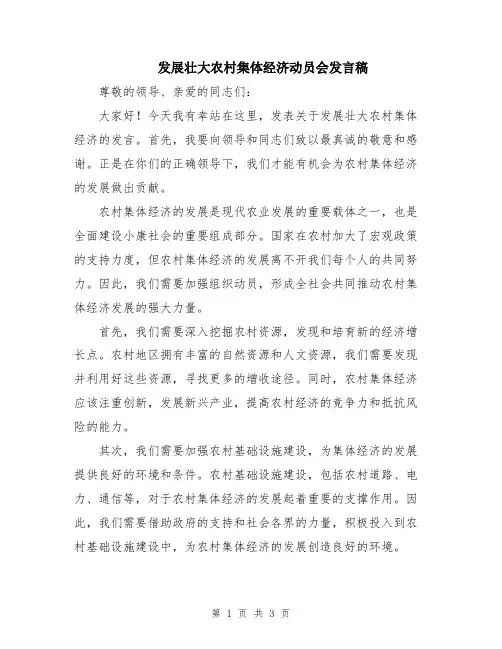 发展壮大农村集体经济动员会发言稿

尊敬的领导、亲爱的同志们：

大家好！今天我有幸站在这里，发表关于发展壮大农村集体经济的发言。首先，我要向领导和同志们致以最真诚的敬意和感谢。正是在你们的正确领导下，我们才能有机会为农村集体经济的发展做出贡献。

农村集体经济的发展是现代农业发展的重要载体之一，也是全面建设小康社会的重要组成部分。国家在农村加大了宏观政策的支持力度，但农村集体经济的发展离不开我们每个人的共同努力。因此，我们需要加强组织动员，形成全社会共同推动农村集体经济发展的强大力量。

首先，我们需要深入挖掘农村资源，发现和培育新的经济增长点。农村地区拥有丰富的自然资源和人文资源，我们需要发现并利用好这些资源，寻找更多的增收途径。同时，农村集体经济应该注重创新，发展新兴产业，提高农村经济的竞争力和抵抗风险的能力。

其次，我们需要加强农村基础设施建设，为集体经济的发展提供良好的环境和条件。农村基础设施建设，包括农村道路、电力、通信等，对于农村集体经济的发展起着重要的支撑作用。因此，我们需要借助政府的支持和社会各界的力量，积极投入到农村基础设施建设中，为农村集体经济的发展创造良好的环境。

第 1 页 共 3 页